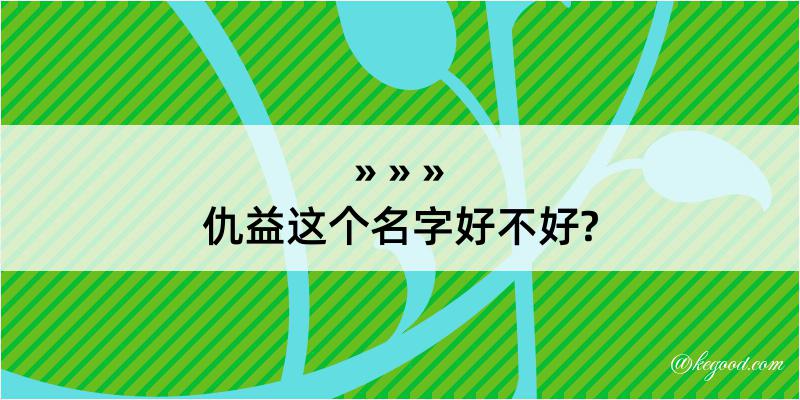 » » »
仇益这个名字好不好?

@kegood.com